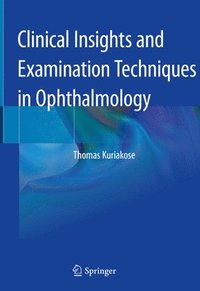 Clinical Insights and Examination Techniques in Ophthalmology

Thomas Kuriakose

Springer